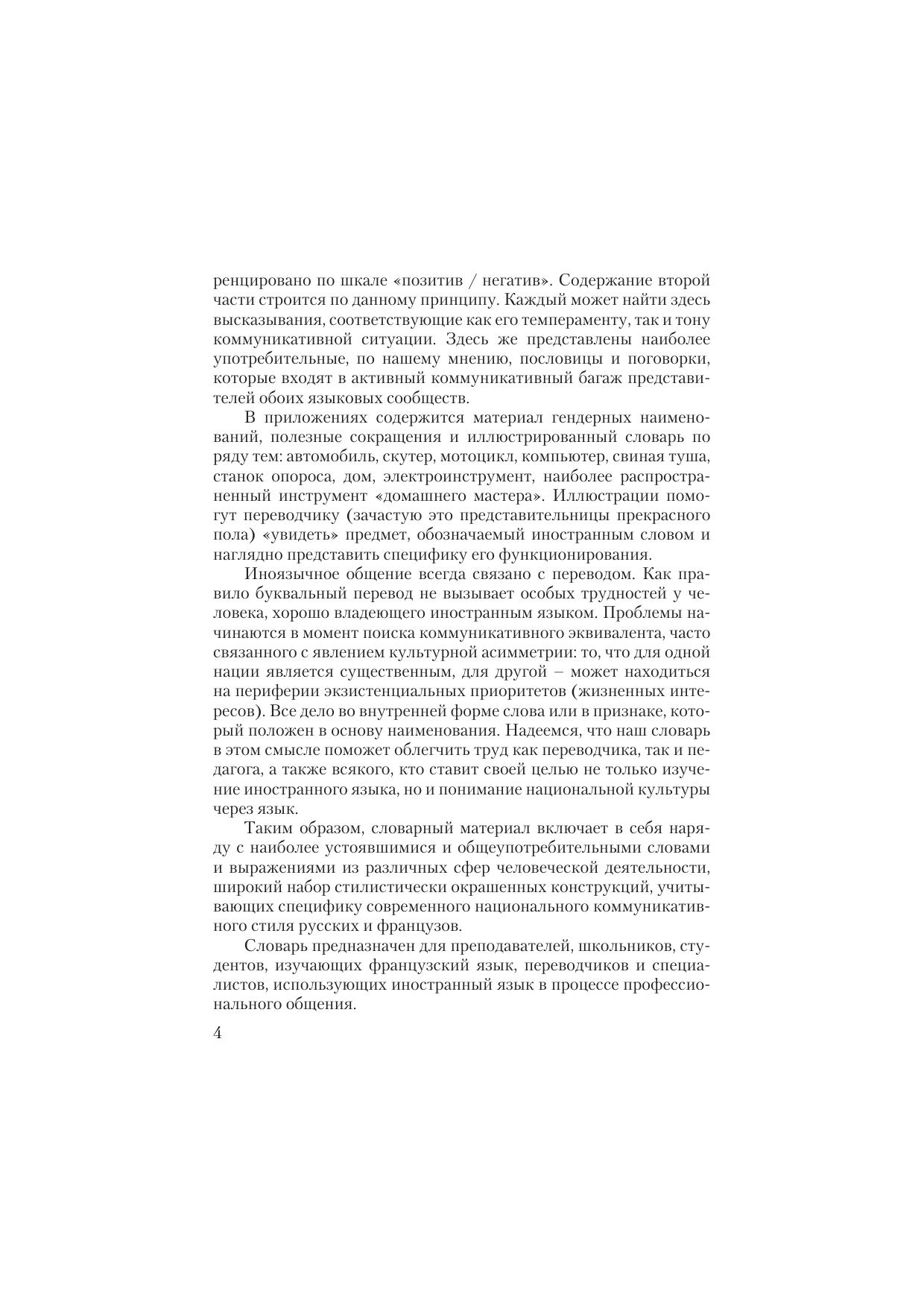 ренцировано по шкале «позитив / негатив». Содержание второй части строится по данному принципу. Каждый может найти здесь высказывания, соответствующие как его темпераменту, так и тону коммуникативной ситуации. Здесь же представлены наиболее употребительные, по нашему мнению, пословицы и поговорки, которые входят в активный коммуникативный багаж представителей обоих языковых сообществ.

В приложениях содержится материал гендерных наименований, полезные сокращения и иллюстрированный словарь по ряду тем: автомобиль, скутер, мотоцикл, компьютер, свиная туша, станок опороса, дом, электроинструмент, наиболее распространенный инструмент «домашнего мастера». Иллюстрации помогут переводчику (зачастую это представительницы прекрасного пола) «увидеть» предмет, обозначаемый иностранным словом и наглядно представить специфику его функционирования.

Иноязычное общение всегда связано с переводом. Как правило буквальный перевод не вызывает особых трудностей у человека, хорошо владеющего иностранным языком. Проблемы начинаются в момент поиска коммуникативного эквивалента, часто связанного с явлением культурной асимметрии: то, что для одной нации является существенным, для другой – может находиться на периферии экзистенциальных приоритетов (жизненных интересов). Все дело во внутренней форме слова или в признаке, который положен в основу наименования. Надеемся, что наш словарь в этом смысле поможет облегчить труд как переводчика, так и педагога, а также всякого, кто ставит своей целью не только изучение иностранного языка, но и понимание национальной культуры через язык.

Таким образом, словарный материал включает в себя наряду с наиболее устоявшимися и общеупотребительными словами и выражениями из различных сфер человеческой деятельности, широкий набор стилистически окрашенных конструкций, учитывающих специфику современного национального коммуникативного стиля русских и французов.

Словарь предназначен для преподавателей, школьников, студентов, изучающих французский язык, переводчиков и специалистов, использующих иностранный язык в процессе профессионального общения.

4